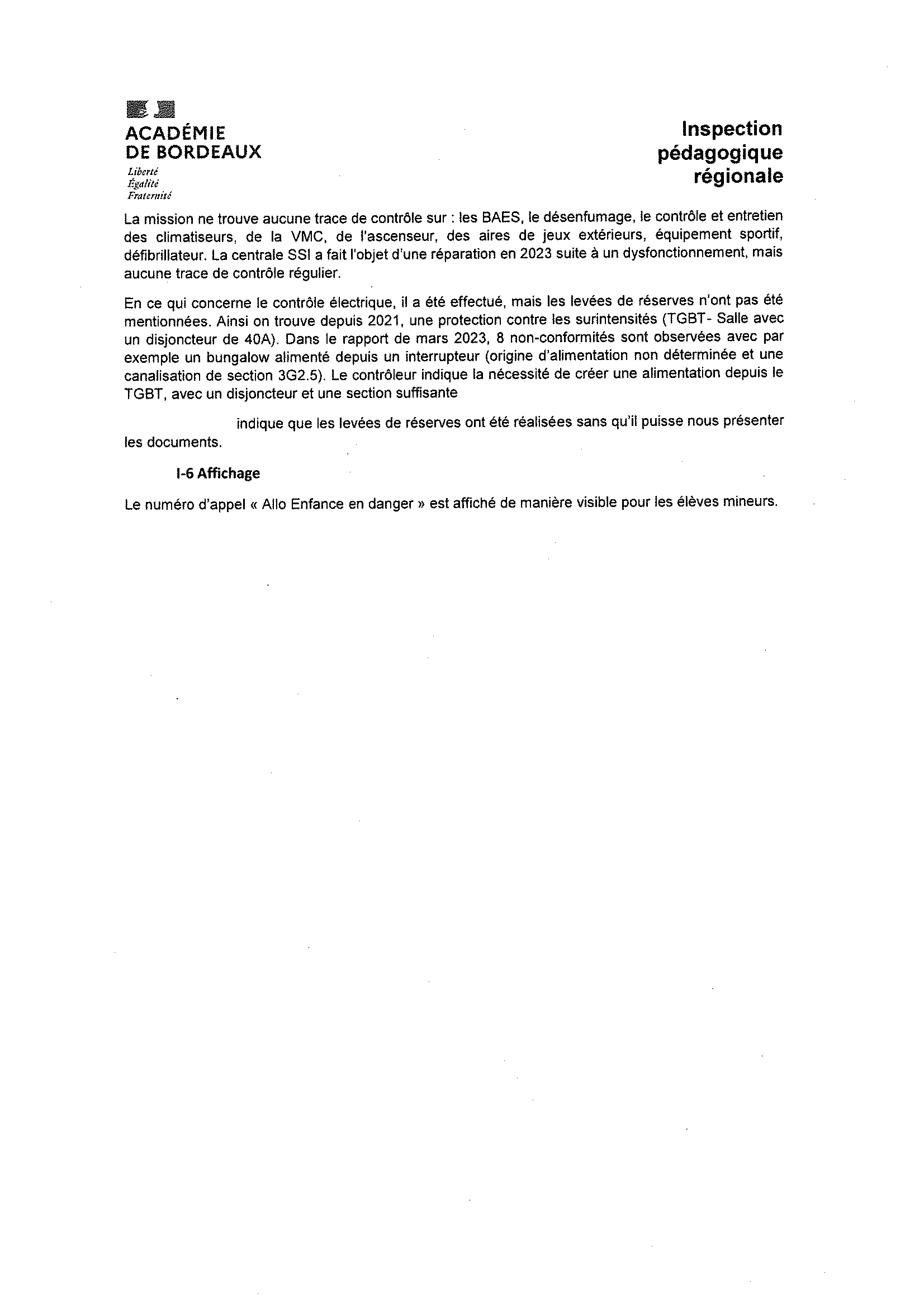 ACADÉMIE
DE BORDEAUX
Liberté
Égalité
Fraternité

Inspection
pédagogique
régionale

La mission ne trouve aucune trace de contrôle sur : les BAES, le désenfumage, le contrôle et entretien des climatiseurs, de la VMC, de l'ascenseur, des aires de jeux extérieurs, équipement sportif, défibrillateur. La centrale SSI a fait l'objet d'une réparation en 2023 suite à un dysfonctionnement, mais aucune trace de contrôle régulier.

En ce qui concerne le contrôle électrique, il a été effectué, mais les levées de réserves n'ont pas été mentionnées. Ainsi on trouve depuis 2021, une protection contre les surintensités (TGBT- Salle avec un disjoncteur de 40A). Dans le rapport de mars 2023, 8 non-conformités sont observées avec par exemple un bungalow alimenté depuis un interrupteur (origine d'alimentation non déterminée et une canalisation de section 3G2.5). Le contrôleur indique la nécessité de créer une alimentation depuis le TGBT, avec un disjoncteur et une section suffisante

indique que les levées de réserves ont été réalisées sans qu'il puisse nous présenter les documents.

I-6 Affichage

Le numéro d'appel « Allo Enfance en danger » est affiché de manière visible pour les élèves mineurs.